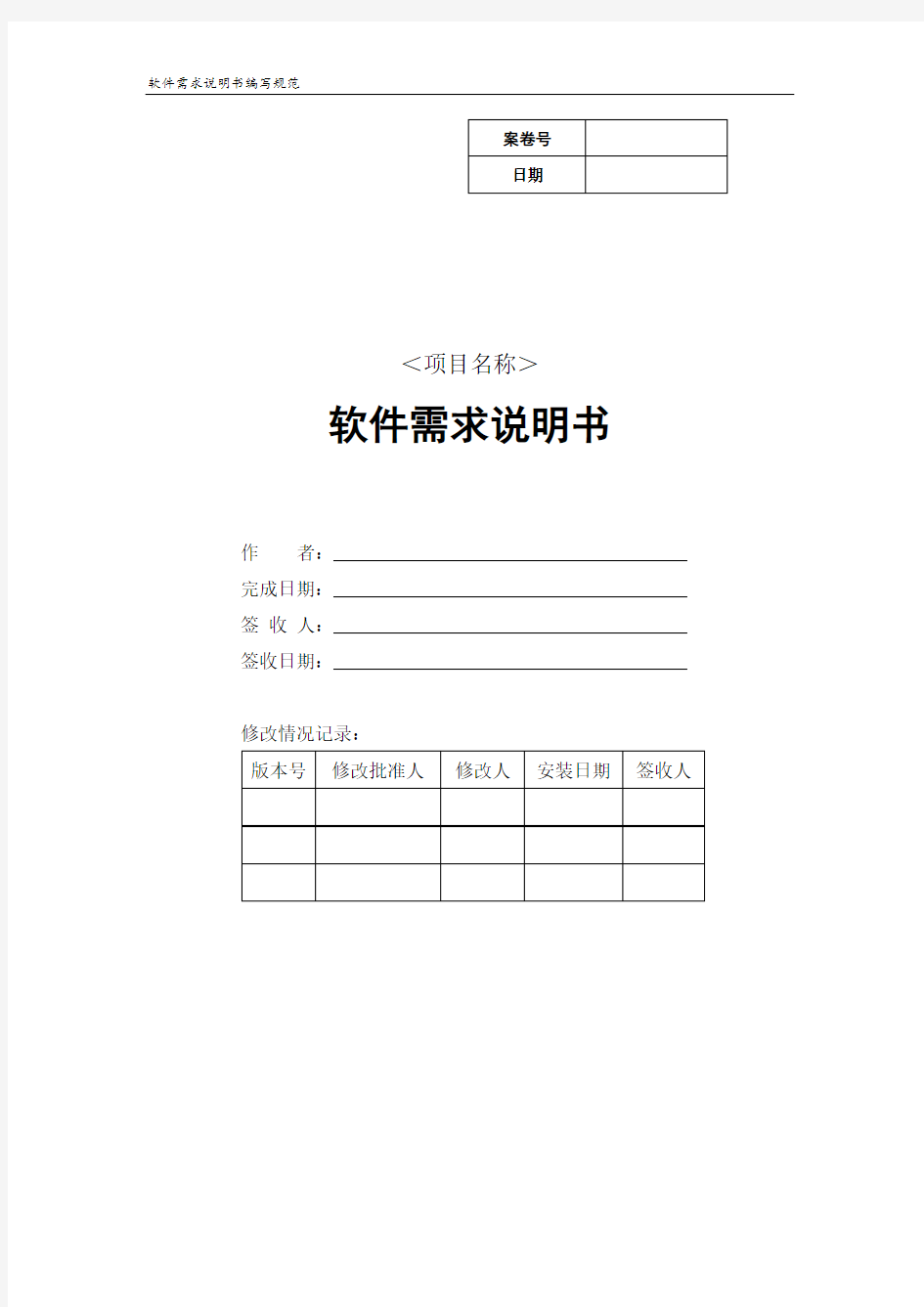 软件需求说明书编写规范

| 案卷号 | |
|---|---|
| 日期 | |

<项目名称>

软件需求说明书

作　　者：

完成日期：

签 收 人：

签收日期：

修改情况记录：

| 版本号 | 修改批准人 | 修改人 | 安装日期 | 签收人 |
|---|---|---|---|---|
| | | | | |
| | | | | |
| | | | | |